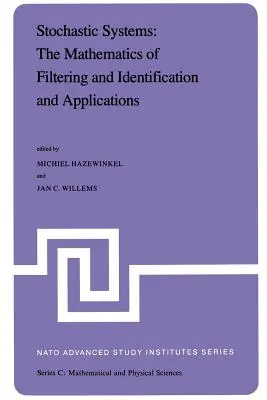 Stochastic Systems: The Mathematics of Filtering and Identification and Applications

edited by

MICHIEL HAZEWINKEL

and

JAN C. WILLEMS

NATO ADVANCED STUDY INSTITUTES SERIES

Series C: Mathematical and Physical Sciences